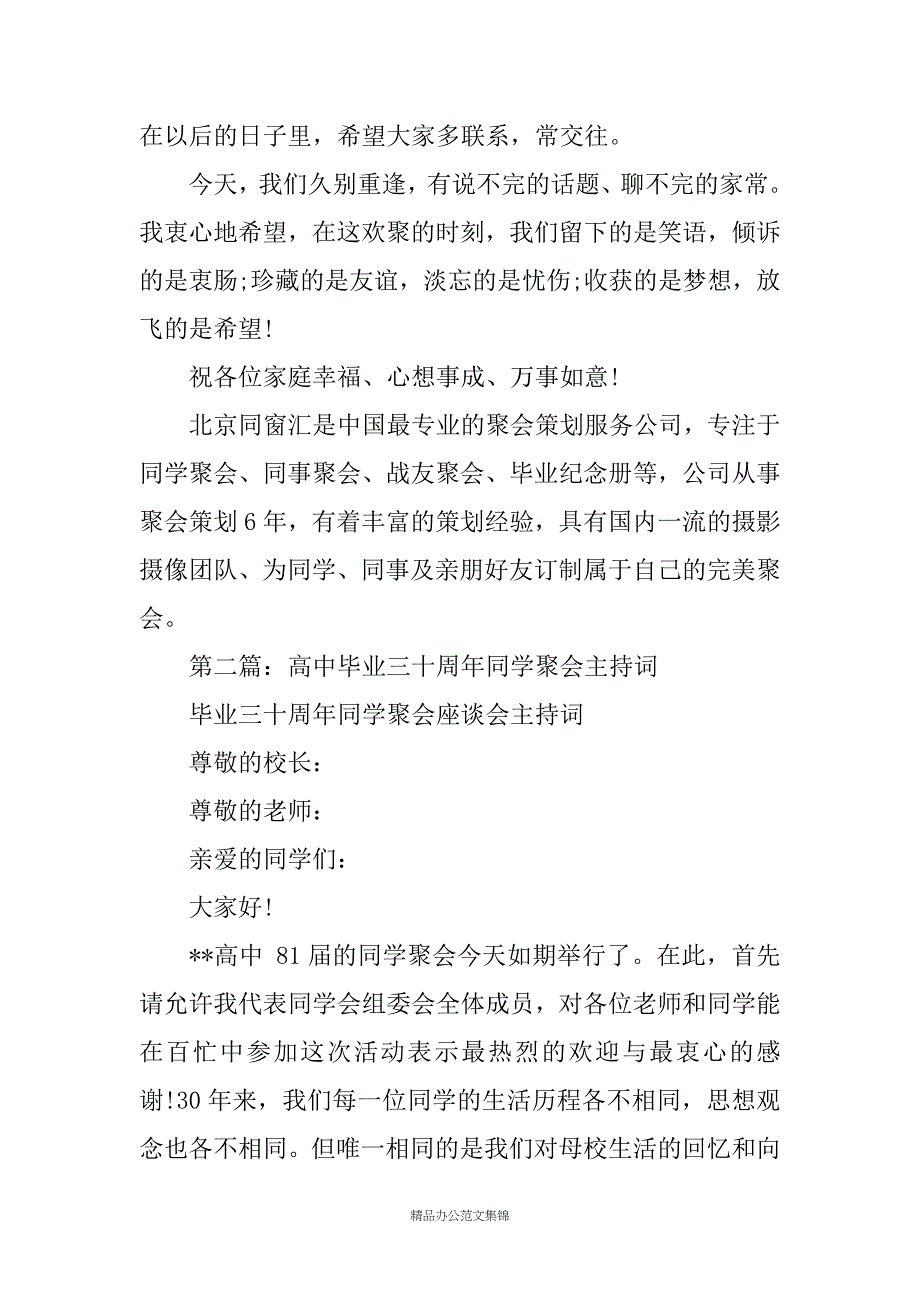 在以后的日子里，希望大家多联系，常交往。

今天，我们久别重逢，有说不完的话题、聊不完的家常。我衷心地希望，在这欢聚的时刻，我们留下的是笑语，倾诉的是衷肠;珍藏的是友谊，淡忘的是忧伤;收获的是梦想，放飞的是希望!

祝各位家庭幸福、心想事成、万事如意!

北京同窗汇是中国最专业的聚会策划服务公司，专注于同学聚会、同事聚会、战友聚会、毕业纪念册等，公司从事聚会策划6年，有着丰富的策划经验，具有国内一流的摄影摄像团队、为同学、同事及亲朋好友订制属于自己的完美聚会。

第二篇：高中毕业三十周年同学聚会主持词

毕业三十周年同学聚会座谈会主持词

尊敬的校长：

尊敬的老师：

亲爱的同学们：

大家好!

**高中 81届的同学聚会今天如期举行了。在此，首先请允许我代表同学会组委会全体成员，对各位老师和同学能在百忙中参加这次活动表示最热烈的欢迎与最衷心的感谢!30年来，我们每一位同学的生活历程各不相同，思想观念也各不相同。但唯一相同的是我们对母校生活的回忆和向

精品办公范文集锦